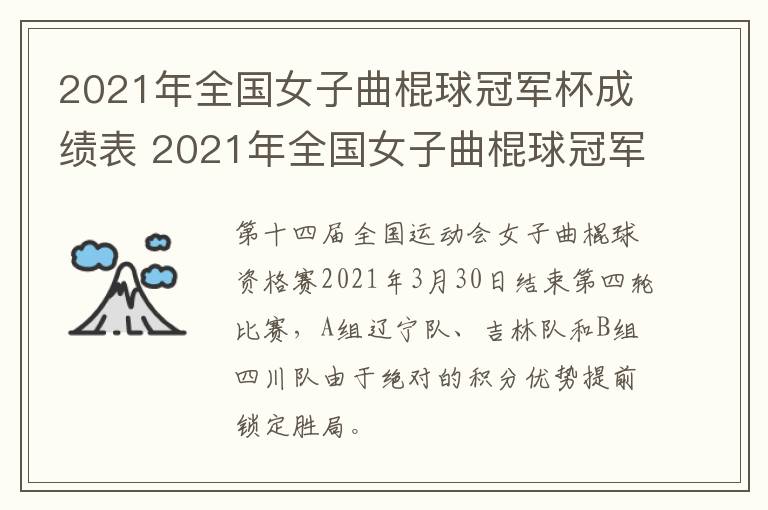 2021年全国女子曲棍球冠军杯成绩表 2021年全国女子曲棍球冠军

第十四届全国运动会女子曲棍球资格赛2021年3月30日结束第四轮比赛，A组辽宁队、吉林队和B组四川队由于绝对的积分优势提前锁定胜局。